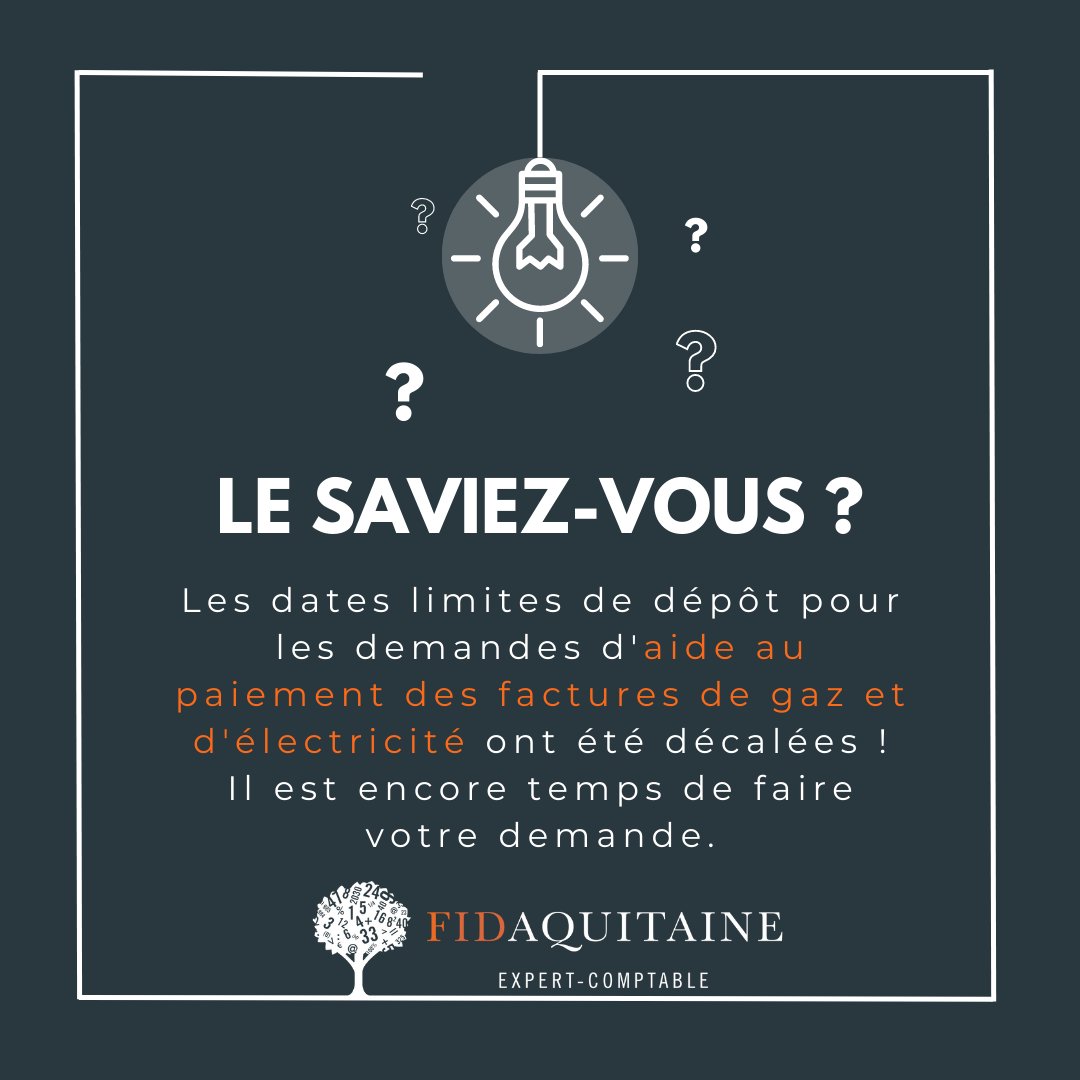 ?
?
?
?

LE SAVIEZ-VOUS ?

Les dates limites de dépôt pour les demandes d'aide au paiement des factures de gaz et d'électricité ont été décalées ! Il est encore temps de faire votre demande.

FIDAQUITAINE
EXPERT-COMPTABLE